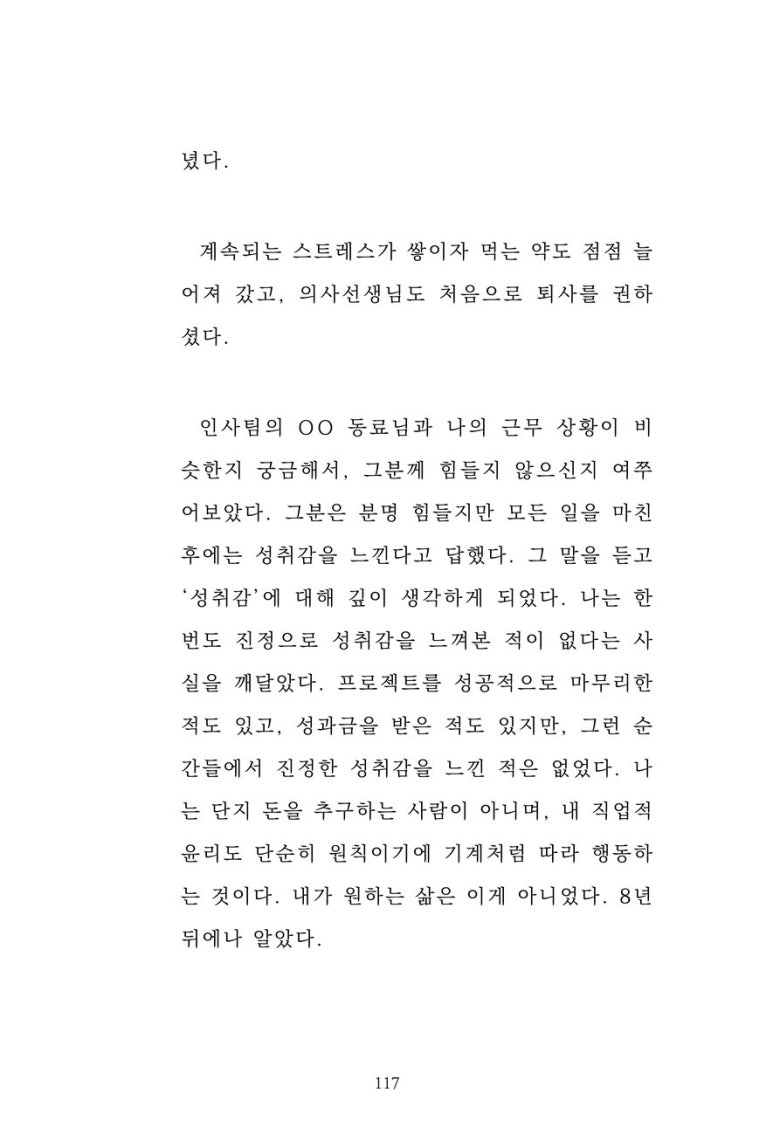 녔다.

계속되는 스트레스가 쌓이자 먹는 약도 점점 늘어져 갔고, 의사선생님도 처음으로 퇴사를 권하셨다.

인사팀의 OO 동료님과 나의 근무 상황이 비슷한지 궁금해서, 그분께 힘들지 않으신지 여쭈어보았다. 그분은 분명 힘들지만 모든 일을 마친 후에는 성취감을 느낀다고 답했다. 그 말을 듣고 '성취감'에 대해 깊이 생각하게 되었다. 나는 한 번도 진정으로 성취감을 느껴본 적이 없다는 사실을 깨달았다. 프로젝트를 성공적으로 마무리한 적도 있고, 성과금을 받은 적도 있지만, 그런 순간들에서 진정한 성취감을 느낀 적은 없었다. 나는 단지 돈을 추구하는 사람이 아니며, 내 직업적 윤리도 단순히 원칙이기에 기계처럼 따라 행동하는 것이다. 내가 원하는 삶은 이게 아니었다. 8년 뒤에나 알았다.

117